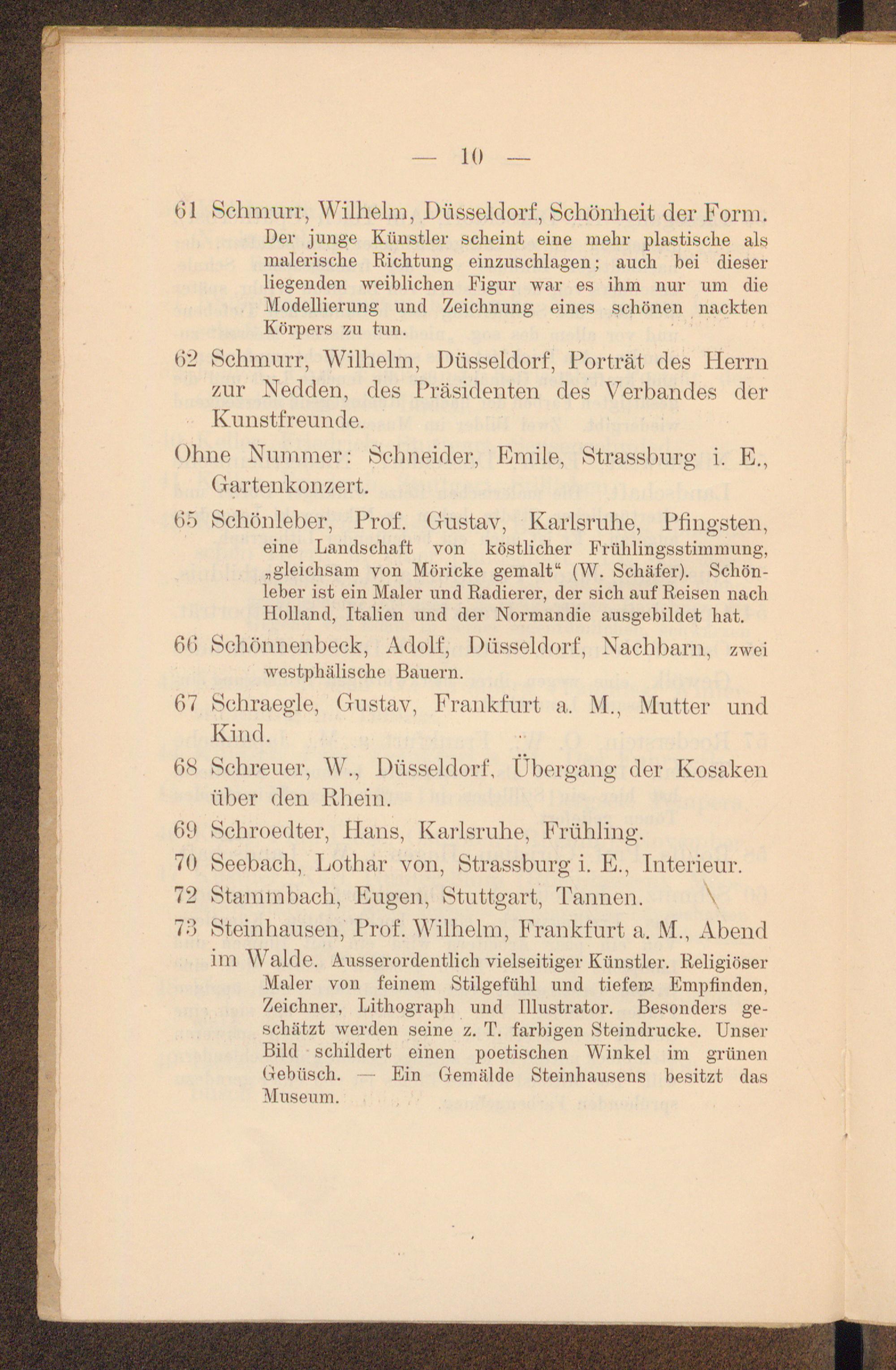 — 10 —

61 Schmurr, Wilhelm, Düsseldorf, Schönheit der Form. Der junge Künstler scheint eine mehr plastische als malerische Richtung einzuschlagen; auch bei dieser liegenden weiblichen Figur war es ihm nur um die Modellierung und Zeichnung eines schönen nackten Körpers zu tun.

62 Schmurr, Wilhelm, Düsseldorf, Porträt des Herrn zur Nedden, des Präsidenten des Verbandes der Kunstfreunde.

Ohne Nummer: Schneider, Emile, Strassburg i. E., Gartenkonzert.

65 Schönleber, Prof. Gustav, Karlsruhe, Pfingsten, eine Landschaft von köstlicher Frühlingsstimmung, „gleichsam von Möricke gemalt“ (W. Schäfer). Schönleber ist ein Maler und Radierer, der sich auf Reisen nach Holland, Italien und der Normandie ausgebildet hat.

66 Schönnenbeck, Adolf, Düsseldorf, Nachbarn, zwei westphälische Bauern.

67 Schraegle, Gustav, Frankfurt a. M., Mutter und Kind.

68 Schreuer, W., Düsseldorf, Übergang der Kosaken über den Rhein.

69 Schroedter, Hans, Karlsruhe, Frühling.

70 Seebach, Lothar von, Strassburg i. E., Interieur.

72 Stammbach, Eugen, Stuttgart, Tannen.

73 Steinhausen, Prof. Wilhelm, Frankfurt a. M., Abend im Walde. Ausserordentlich vielseitiger Künstler. Religiöser Maler von feinem Stilgefühl und tiefem Empfinden, Zeichner, Lithograph und Illustrator. Besonders geschätzt werden seine z. T. farbigen Steindrucke. Unser Bild schildert einen poetischen Winkel im grünen Gebüsch. — Ein Gemälde Steinhausens besitzt das Museum.